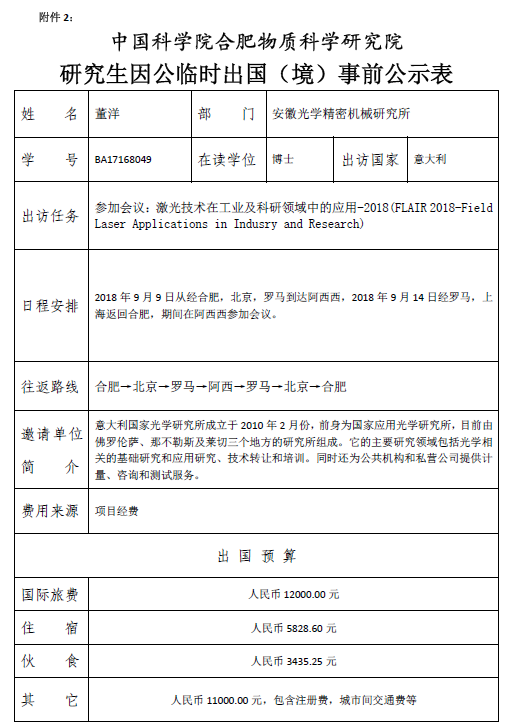 附件 2：

中国科学院合肥物质科学研究院
研究生因公临时出国（境）事前公示表

| 姓　名 | 董洋 | 部　门 | 安徽光学精密机械研究所 | | |
|---|---|---|---|---|---|
| 学　号 | BA17168049 | 在读学位 | 博士 | 出访国家 | 意大利 |
| 出访任务 | 参加会议：激光技术在工业及科研领域中的应用-2018(FLAIR 2018-Field Laser Applications in Indusry and Research) | | | | |
| 日程安排 | 2018 年 9 月 9 日从经合肥，北京，罗马到达阿西西，2018 年 9 月 14 日经罗马，上海返回合肥，期间在阿西西参加会议。 | | | | |
| 往返路线 | 合肥→北京→罗马→阿西→罗马→北京→合肥 | | | | |
| 邀请单位简　介 | 意大利国家光学研究所成立于 2010 年 2 月份，前身为国家应用光学研究所，目前由佛罗伦萨、那不勒斯及莱切三个地方的研究所组成。它的主要研究领域包括光学相关的基础研究和应用研究、技术转让和培训。同时还为公共机构和私营公司提供计量、咨询和测试服务。 | | | | |
| 费用来源 | 项目经费 | | | | |
| 出 国 预 算 | | | | | |
| 国际旅费 | 人民币 12000.00 元 | | | | |
| 住　宿 | 人民币 5828.60 元 | | | | |
| 伙　食 | 人民币 3435.25 元 | | | | |
| 其　它 | 人民币 11000.00 元，包含注册费，城市间交通费等 | | | | |